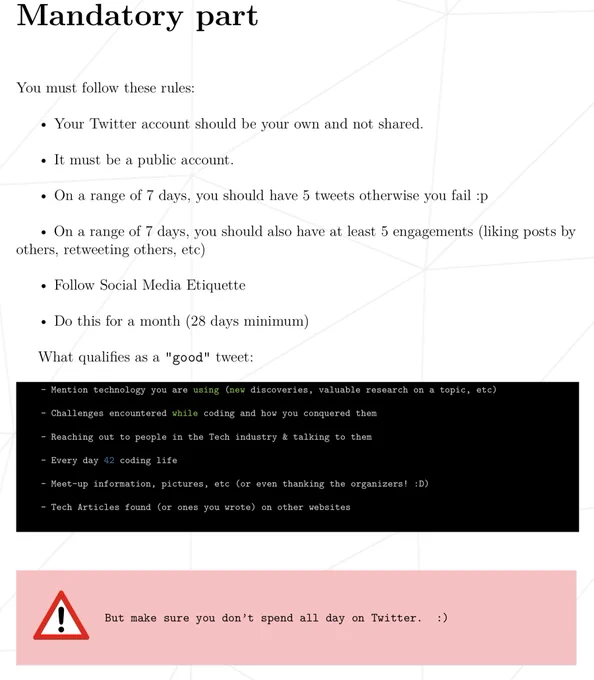 Mandatory part

You must follow these rules:

• Your Twitter account should be your own and not shared.

• It must be a public account.

• On a range of 7 days, you should have 5 tweets otherwise you fail :p

• On a range of 7 days, you should also have at least 5 engagements (liking posts by others, retweeting others, etc)

• Follow Social Media Etiquette

• Do this for a month (28 days minimum)

What qualifies as a "good" tweet:

- Mention technology you are using (new discoveries, valuable research on a topic, etc)

- Challenges encountered while coding and how you conquered them

- Reaching out to people in the Tech industry & talking to them

- Every day 42 coding life

- Meet-up information, pictures, etc (or even thanking the organizers! :D)

- Tech Articles found (or ones you wrote) on other websites

But make sure you don't spend all day on Twitter. :)